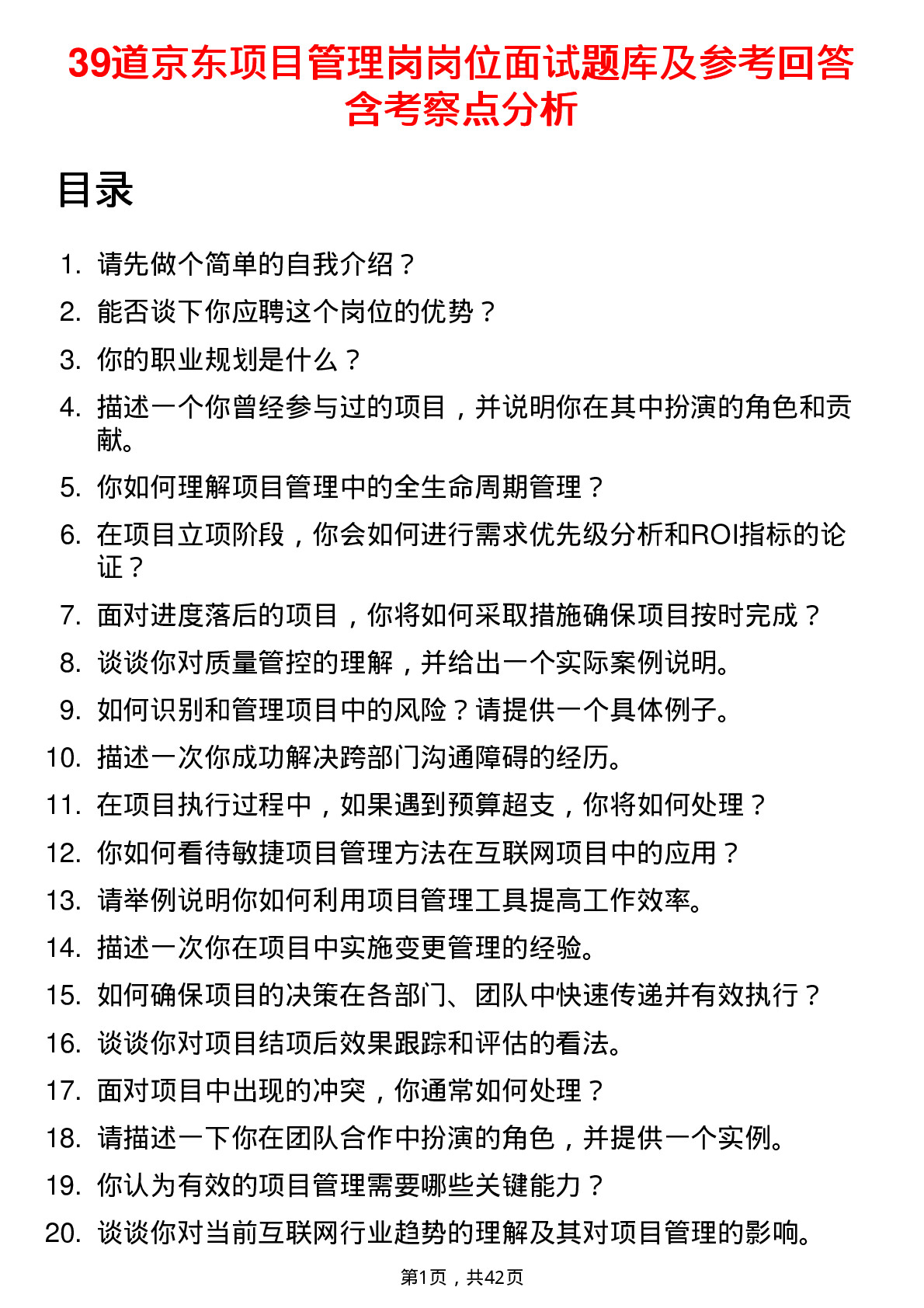 39道京东项目管理岗岗位面试题库及参考回答含考察点分析

目录

1. 请先做个简单的自我介绍？
2. 能否谈下你应聘这个岗位的优势？
3. 你的职业规划是什么？
4. 描述一个你曾经参与过的项目，并说明你在其中扮演的角色和贡献。
5. 你如何理解项目管理中的全生命周期管理？
6. 在项目立项阶段，你会如何进行需求优先级分析和ROI指标的论证？
7. 面对进度落后的项目，你将如何采取措施确保项目按时完成？
8. 谈谈你对质量管控的理解，并给出一个实际案例说明。
9. 如何识别和管理项目中的风险？请提供一个具体例子。
10. 描述一次你成功解决跨部门沟通障碍的经历。
11. 在项目执行过程中，如果遇到预算超支，你将如何处理？
12. 你如何看待敏捷项目管理方法在互联网项目中的应用？
13. 请举例说明你如何利用项目管理工具提高工作效率。
14. 描述一次你在项目中实施变更管理的经验。
15. 如何确保项目的决策在各部门、团队中快速传递并有效执行？
16. 谈谈你对项目结项后效果跟踪和评估的看法。
17. 面对项目中出现的冲突，你通常如何处理？
18. 请描述一下你在团队合作中扮演的角色，并提供一个实例。
19. 你认为有效的项目管理需要哪些关键能力？
20. 谈谈你对当前互联网行业趋势的理解及其对项目管理的影响。

第1页，共42页